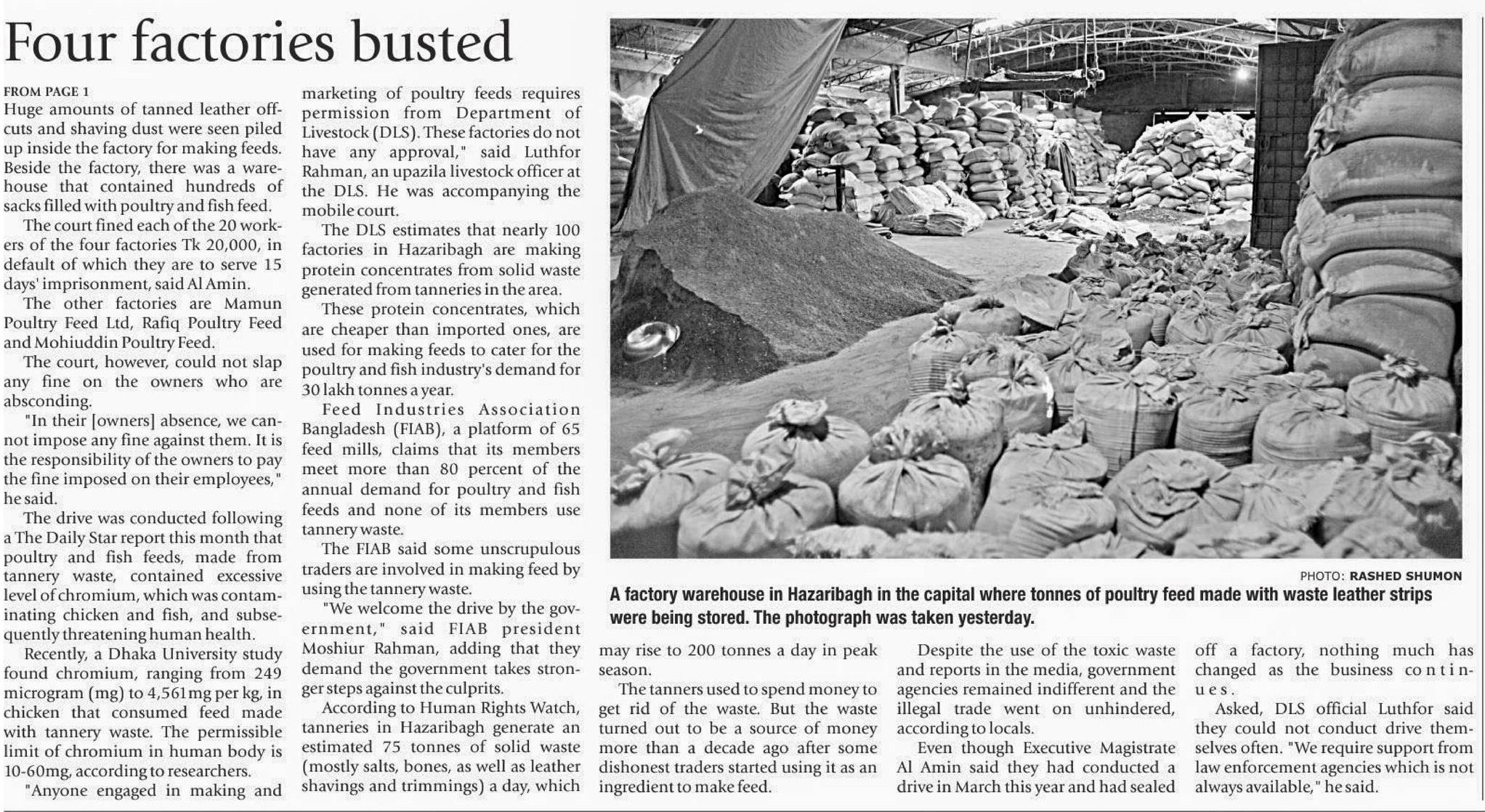 Four factories busted

FROM PAGE 1

Huge amounts of tanned leather offcuts and shaving dust were seen piled up inside the factory for making feeds. Beside the factory, there was a warehouse that contained hundreds of sacks filled with poultry and fish feed.

The court fined each of the 20 workers of the four factories Tk 20,000, in default of which they are to serve 15 days' imprisonment, said Al Amin.

The other factories are Mamun Poultry Feed Ltd, Rafiq Poultry Feed and Mohiuddin Poultry Feed.

The court, however, could not slap any fine on the owners who are absconding.

"In their [owners] absence, we cannot impose any fine against them. It is the responsibility of the owners to pay the fine imposed on their employees," he said.

The drive was conducted following a The Daily Star report this month that poultry and fish feeds, made from tannery waste, contained excessive level of chromium, which was contaminating chicken and fish, and subsequently threatening human health.

Recently, a Dhaka University study found chromium, ranging from 249 microgram (mg) to 4,561mg per kg, in chicken that consumed feed made with tannery waste. The permissible limit of chromium in human body is 10-60mg, according to researchers.

"Anyone engaged in making and marketing of poultry feeds requires permission from Department of Livestock (DLS). These factories do not have any approval," said Luthfor Rahman, an upazila livestock officer at the DLS. He was accompanying the mobile court.

The DLS estimates that nearly 100 factories in Hazaribagh are making protein concentrates from solid waste generated from tanneries in the area.

These protein concentrates, which are cheaper than imported ones, are used for making feeds to cater for the poultry and fish industry's demand for 30 lakh tonnes a year.

Feed Industries Association Bangladesh (FIAB), a platform of 65 feed mills, claims that its members meet more than 80 percent of the annual demand for poultry and fish feeds and none of its members use tannery waste.

The FIAB said some unscrupulous traders are involved in making feed by using the tannery waste.

"We welcome the drive by the government," said FIAB president Moshiur Rahman, adding that they demand the government takes stronger steps against the culprits.

According to Human Rights Watch, tanneries in Hazaribagh generate an estimated 75 tonnes of solid waste (mostly salts, bones, as well as leather shavings and trimmings) a day, which may rise to 200 tonnes a day in peak season.

The tanners used to spend money to get rid of the waste. But the waste turned out to be a source of money more than a decade ago after some dishonest traders started using it as an ingredient to make feed.

Despite the use of the toxic waste and reports in the media, government agencies remained indifferent and the illegal trade went on unhindered, according to locals.

Even though Executive Magistrate Al Amin said they had conducted a drive in March this year and had sealed off a factory, nothing much has changed as the business continues.

Asked, DLS official Luthfor said they could not conduct drive themselves often. "We require support from law enforcement agencies which is not always available," he said.

PHOTO: RASHED SHUMON

A factory warehouse in Hazaribagh in the capital where tonnes of poultry feed made with waste leather strips were being stored. The photograph was taken yesterday.